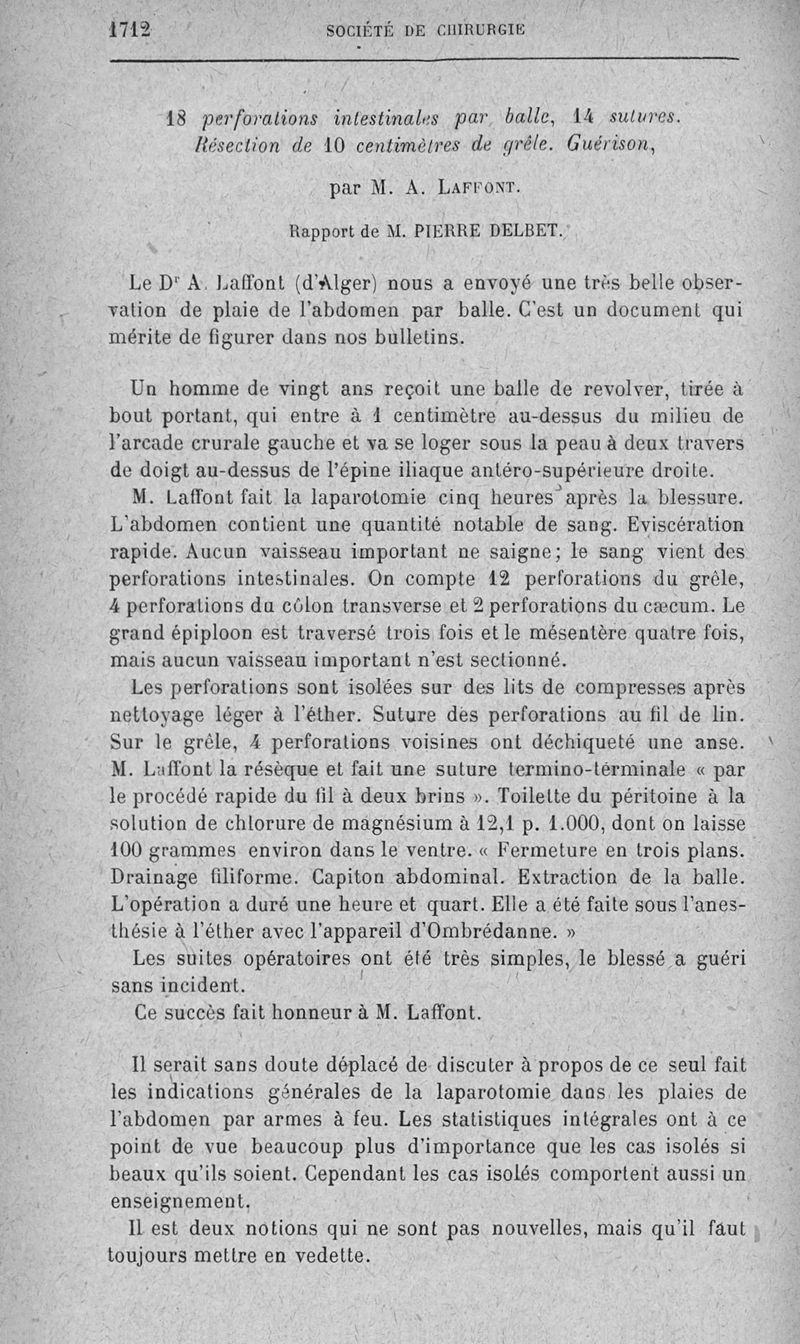 1712 SOCIÉTÉ DE CHIRURGIE

18 perforations intestinales par balle, 14 sutures. Résection de 10 centimètres de grêle. Guérison,

par M. A. LAFFONT.

Rapport de M. PIERRE DELBET.

Le Dr A. Laffont (d'Alger) nous a envoyé une très belle observation de plaie de l'abdomen par balle. C'est un document qui mérite de figurer dans nos bulletins.

Un homme de vingt ans reçoit une balle de revolver, tirée à bout portant, qui entre à 1 centimètre au-dessus du milieu de l'arcade crurale gauche et va se loger sous la peau à deux travers de doigt au-dessus de l'épine iliaque antéro-supérieure droite.

M. Laffont fait la laparotomie cinq heures après la blessure. L'abdomen contient une quantité notable de sang. Eviscération rapide. Aucun vaisseau important ne saigne; le sang vient des perforations intestinales. On compte 12 perforations du grêle, 4 perforations du côlon transverse et 2 perforations du cæcum. Le grand épiploon est traversé trois fois et le mésentère quatre fois, mais aucun vaisseau important n'est sectionné.

Les perforations sont isolées sur des lits de compresses après nettoyage léger à l'éther. Suture des perforations au fil de lin. Sur le grêle, 4 perforations voisines ont déchiqueté une anse. M. Laffont la résèque et fait une suture termino-terminale « par le procédé rapide du fil à deux brins ». Toilette du péritoine à la solution de chlorure de magnésium à 12,1 p. 1.000, dont on laisse 100 grammes environ dans le ventre. « Fermeture en trois plans. Drainage filiforme. Capiton abdominal. Extraction de la balle. L'opération a duré une heure et quart. Elle a été faite sous l'anesthésie à l'éther avec l'appareil d'Ombrédanne. »

Les suites opératoires ont été très simples, le blessé a guéri sans incident.

Ce succès fait honneur à M. Laffont.

Il serait sans doute déplacé de discuter à propos de ce seul fait les indications générales de la laparotomie dans les plaies de l'abdomen par armes à feu. Les statistiques intégrales ont à ce point de vue beaucoup plus d'importance que les cas isolés si beaux qu'ils soient. Cependant les cas isolés comportent aussi un enseignement.

Il est deux notions qui ne sont pas nouvelles, mais qu'il faut toujours mettre en vedette.